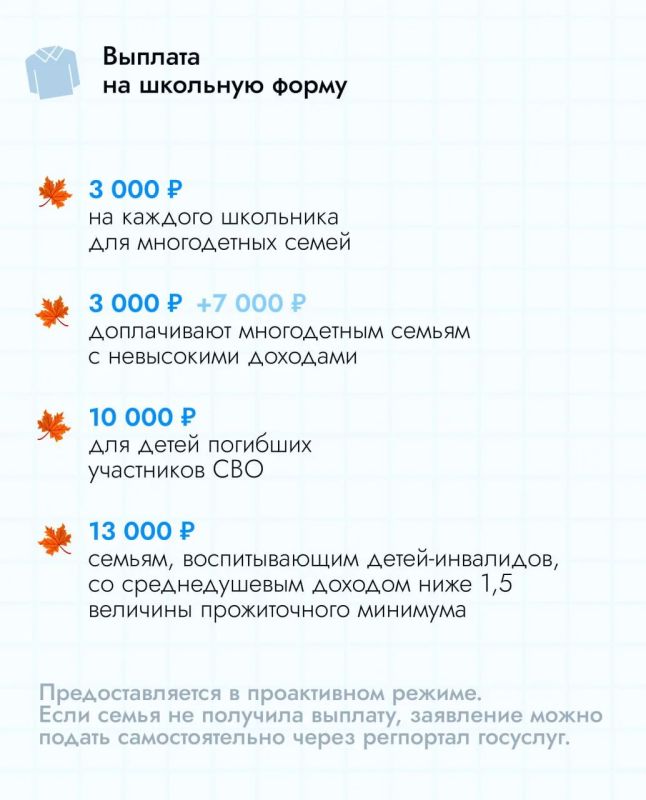 Выплата на школьную форму

3 000 ₽
на каждого школьника для многодетных семей

3 000 ₽ +7 000 ₽
доплачивают многодетным семьям с невысокими доходами

10 000 ₽
для детей погибших участников СВО

13 000 ₽
семьям, воспитывающим детей-инвалидов, со среднедушевым доходом ниже 1,5 величины прожиточного минимума

Предоставляется в проактивном режиме. Если семья не получила выплату, заявление можно подать самостоятельно через регпортал госуслуг.